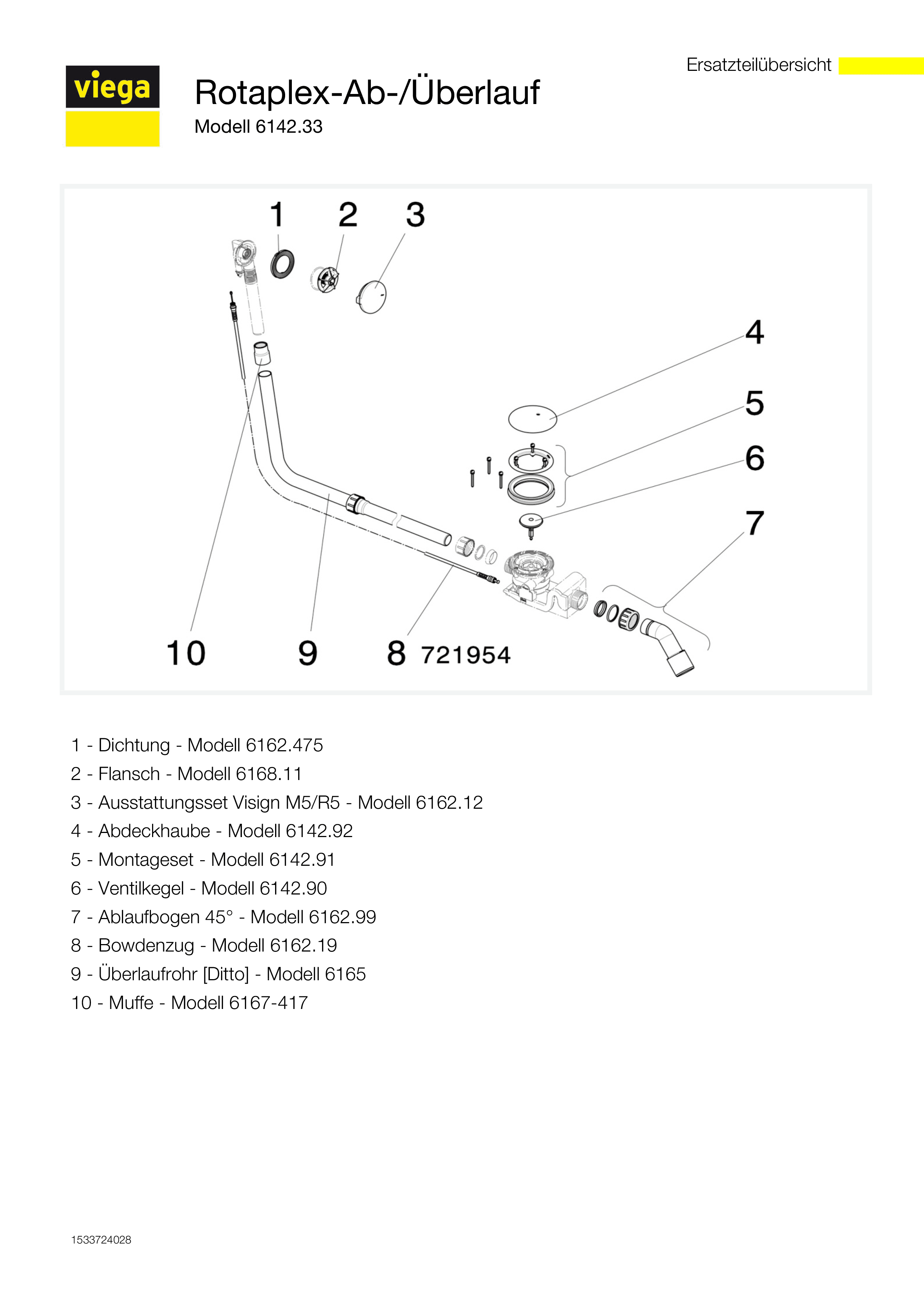 Ersatzteilübersicht

viega

Rotaplex-Ab-/Überlauf

Modell 6142.33

1
2
3
4
5
6
7
10
9
8 721954

1 - Dichtung - Modell 6162.475

2 - Flansch - Modell 6168.11

3 - Ausstattungsset Visign M5/R5 - Modell 6162.12

4 - Abdeckhaube - Modell 6142.92

5 - Montageset - Modell 6142.91

6 - Ventilkegel - Modell 6142.90

7 - Ablaufbogen 45° - Modell 6162.99

8 - Bowdenzug - Modell 6162.19

9 - Überlaufrohr [Ditto] - Modell 6165

10 - Muffe - Modell 6167-417

1533724028